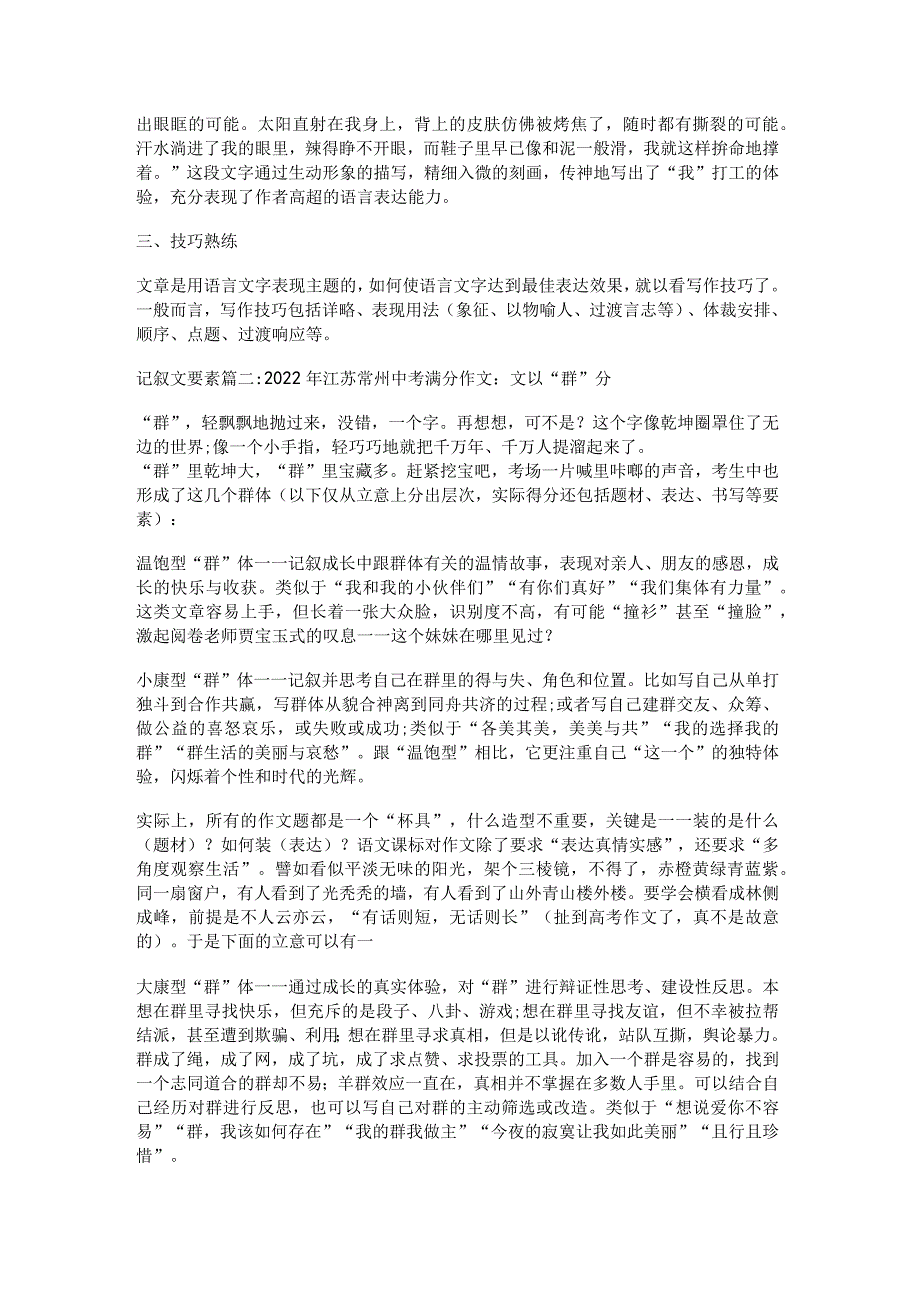 出眼眶的可能。太阳直射在我身上，背上的皮肤仿佛被烤焦了，随时都有撕裂的可能。汗水淌进了我的眼里，辣得睁不开眼，而鞋子里早已像和泥一般滑，我就这样拚命地撑着。”这段文字通过生动形象的描写，精细入微的刻画，传神地写出了“我”打工的体验，充分表现了作者高超的语言表达能力。

三、技巧熟练

文章是用语言文字表现主题的，如何使语言文字达到最佳表达效果，就以看写作技巧了。一般而言，写作技巧包括详略、表现用法（象征、以物喻人、过渡言志等）、体裁安排、顺序、点题、过渡响应等。

记叙文要素篇二：2022年江苏常州中考满分作文：文以“群”分

“群”，轻飘飘地抛过来，没错，一个字。再想想，可不是？这个字像乾坤圈罩住了无边的世界；像一个小手指，轻巧巧地就把千万年、千万人提溜起来了。
“群”里乾坤大，“群”里宝藏多。赶紧挖宝吧，考场一片喊里咔嚓的声音，考生中也形成了这几个群体（以下仅从立意上分出层次，实际得分还包括题材、表达、书写等要素）：

温饱型“群”体一一记叙成长中跟群体有关的温情故事，表现对亲人、朋友的感恩，成长的快乐与收获。类似于“我和我的小伙伴们”“有你们真好”“我们集体有力量”。这类文章容易上手，但长着一张大众脸，识别度不高，有可能“撞衫”甚至“撞脸”，激起阅卷老师贾宝玉式的叹息一一这个妹妹在哪里见过？

小康型“群”体一一记叙并思考自己在群里的得与失、角色和位置。比如写自己从单打独斗到合作共赢，写群体从貌合神离到同舟共济的过程；或者写自己建群交友、众筹、做公益的喜怒哀乐，或失败或成功；类似于“各美其美，美美与共”“我的选择我的群”“群生活的美丽与哀愁”。跟“温饱型”相比，它更注重自己“这一个”的独特体验，闪烁着个性和时代的光辉。

实际上，所有的作文题都是一个“杯具”，什么造型不重要，关键是一一装的是什么（题材）？如何装（表达）？语文课标对作文除了要求“表达真情实感”，还要求“多角度观察生活”。譬如看似平淡无味的阳光，架个三棱镜，不得了，赤橙黄绿青蓝紫。同一扇窗户，有人看到了光秃秃的墙，有人看到了山外青山楼外楼。要学会横看成林侧成峰，前提是不人云亦云，“有话则短，无话则长”（扯到高考作文了，真不是故意的）。于是下面的立意可以有一

大康型“群”体一一通过成长的真实体验，对“群”进行辩证性思考、建设性反思。本想在群里寻找快乐，但充斥的是段子、八卦、游戏；想在群里寻找友谊，但不幸被拉帮结派，甚至遭到欺骗、利用；想在群里寻求真相，但是以讹传讹，站队互撕，舆论暴力。群成了绳，成了网，成了坑，成了求点赞、求投票的工具。加入一个群是容易的，找到一个志同道合的群却不易；羊群效应一直在，真相并不掌握在多数人手里。可以结合自己经历对群进行反思，也可以写自己对群的主动筛选或改造。类似于“想说爱你不容易”“群，我该如何存在”“我的群我做主”“今夜的寂寞让我如此美丽”“且行且珍惜”。